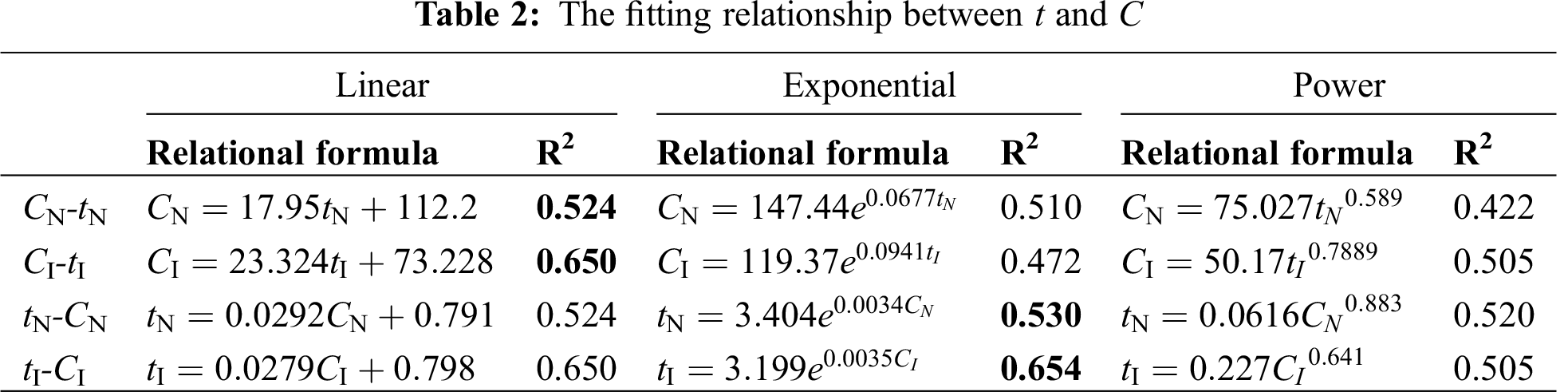 Table 2: The fitting relationship between $t$ and $C$

| | Linear | | Exponential | | Power | |
|---|---|---|---|---|---|---|
| | Relational formula | $R^2$ | Relational formula | $R^2$ | Relational formula | $R^2$ |
| $C_N$-$t_N$ | $C_N = 17.95t_N + 112.2$ | 0.524 | $C_N = 147.44e^{0.0677t_N}$ | 0.510 | $C_N = 75.027{t_N}^{0.589}$ | 0.422 |
| $C_I$-$t_I$ | $C_I = 23.324t_I + 73.228$ | 0.650 | $C_I = 119.37e^{0.0941t_I}$ | 0.472 | $C_I = 50.17{t_I}^{0.7889}$ | 0.505 |
| $t_N$-$C_N$ | $t_N = 0.0292C_N + 0.791$ | 0.524 | $t_N = 3.404e^{0.0034C_N}$ | 0.530 | $t_N = 0.0616{C_N}^{0.883}$ | 0.520 |
| $t_I$-$C_I$ | $t_I = 0.0279C_I + 0.798$ | 0.650 | $t_I = 3.199e^{0.0035C_I}$ | 0.654 | $t_I = 0.227{C_I}^{0.641}$ | 0.505 |